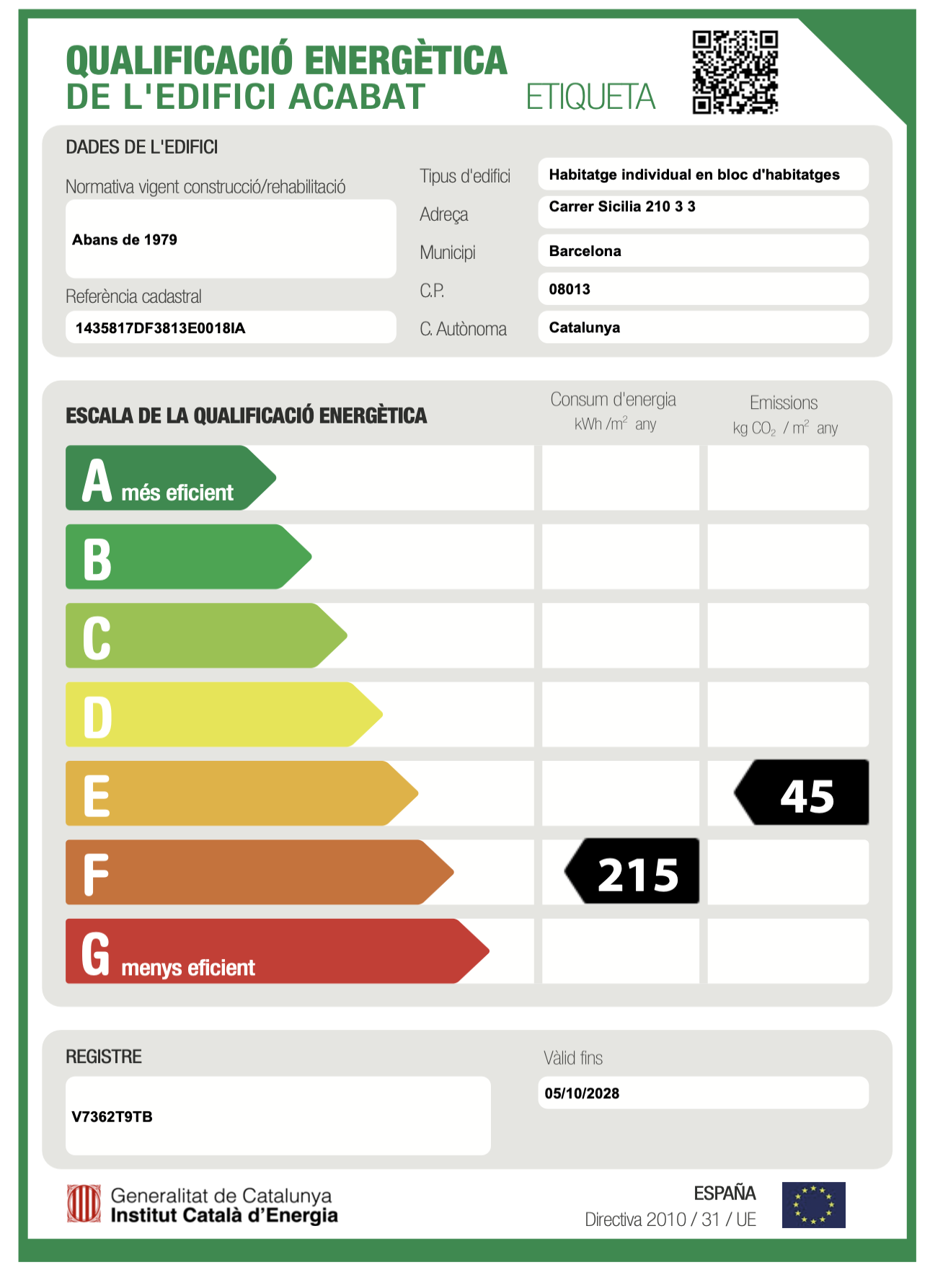 QUALIFICACIÓ ENERGÈTICA
DE L'EDIFICI ACABAT

ETIQUETA

DADES DE L'EDIFICI

Normativa vigent construcció/rehabilitació

Abans de 1979

Referència cadastral

1435817DF3813E0018IA

Tipus d'edifici
Habitatge individual en bloc d'habitatges

Adreça
Carrer Sicilia 210 3 3

Municipi
Barcelona

C.P.
08013

C. Autònoma
Catalunya

ESCALA DE LA QUALIFICACIÓ ENERGÈTICA

Consum d'energia
kWh /$m^2$ any

Emissions
kg $CO_2$ / $m^2$ any

A més eficient

B

C

D

E

45

F

215

G menys eficient

REGISTRE

V7362T9TB

Vàlid fins

05/10/2028

Generalitat de Catalunya
Institut Català d'Energia

ESPAÑA
Directiva 2010 / 31 / UE